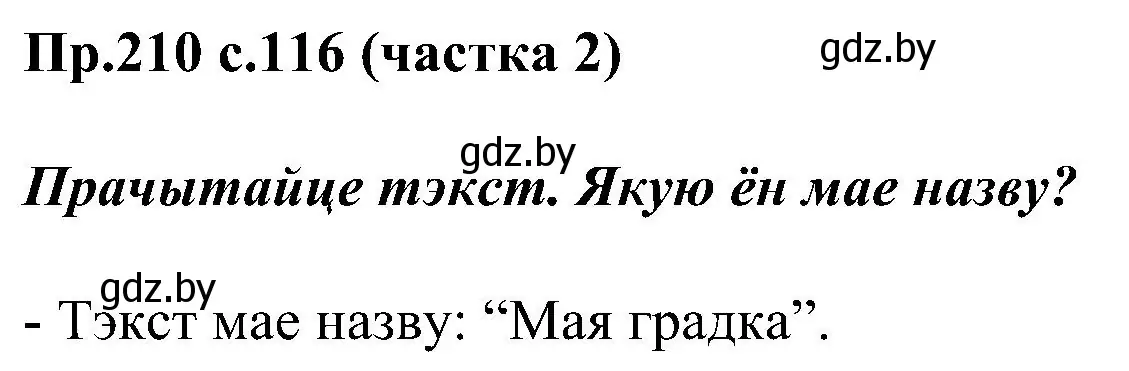 Пр.210 с.116 (частка 2)

gdz.by

gdz.by

Прачытайце тэкст. Якую ён мае назву?

gdz.by

- Тэкст мае назву: “Мая градка”.